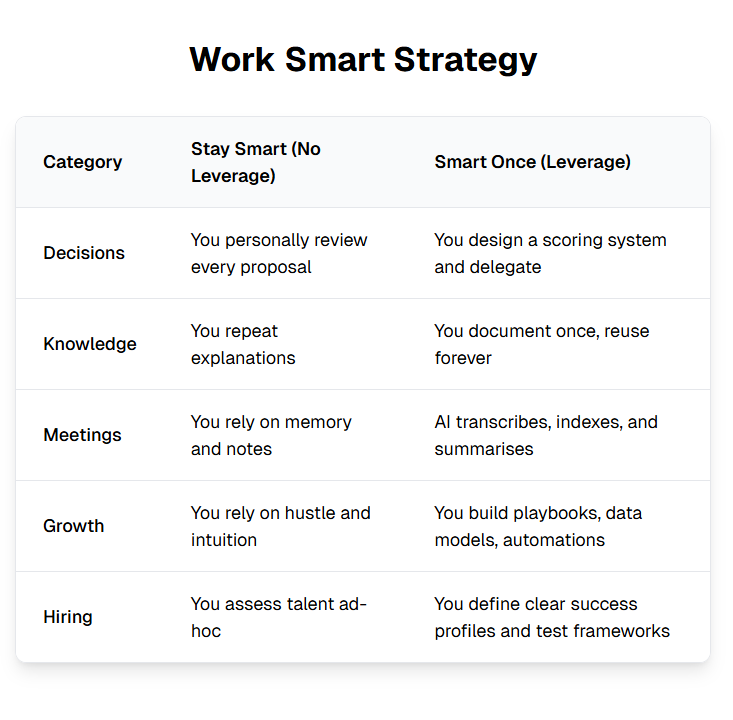 Work Smart Strategy

| Category | Stay Smart (No Leverage) | Smart Once (Leverage) |
|---|---|---|
| Decisions | You personally review every proposal | You design a scoring system and delegate |
| Knowledge | You repeat explanations | You document once, reuse forever |
| Meetings | You rely on memory and notes | AI transcribes, indexes, and summarises |
| Growth | You rely on hustle and intuition | You build playbooks, data models, automations |
| Hiring | You assess talent ad-hoc | You define clear success profiles and test frameworks |